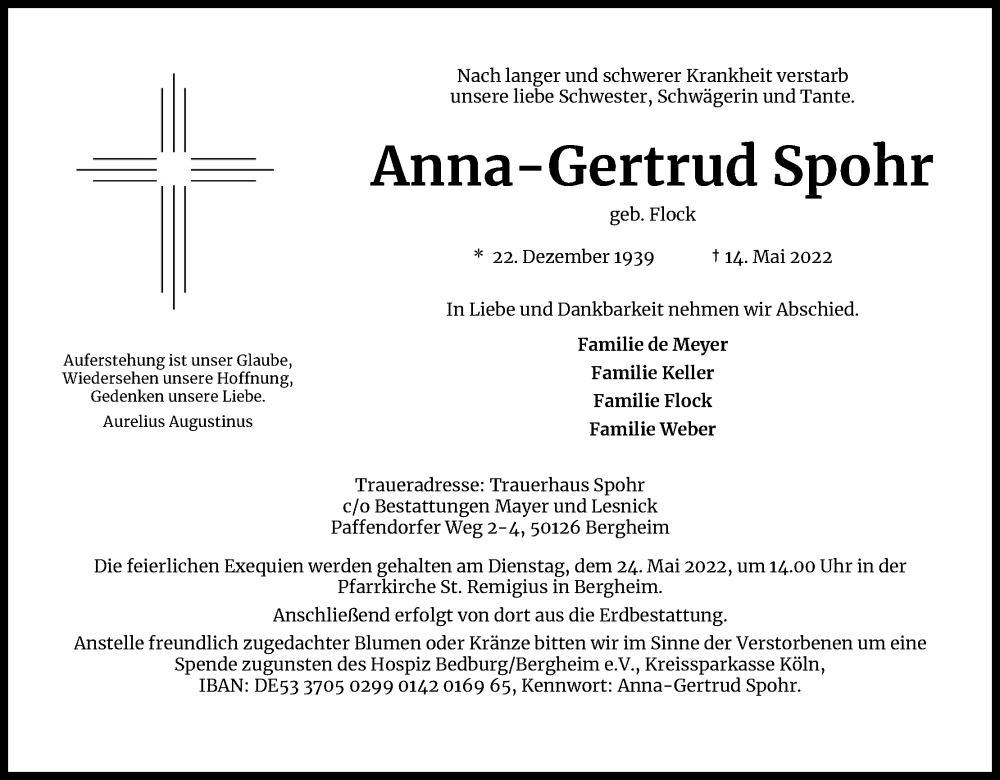 Nach langer und schwerer Krankheit verstarb
unsere liebe Schwester, Schwägerin und Tante.

Anna-Gertrud Spohr

geb. Flock

* 22. Dezember 1939 † 14. Mai 2022

In Liebe und Dankbarkeit nehmen wir Abschied.

Familie de Meyer
Familie Keller
Familie Flock
Familie Weber

Auferstehung ist unser Glaube,
Wiedersehen unsere Hoffnung,
Gedenken unsere Liebe.

Aurelius Augustinus

Traueradresse: Trauerhaus Spohr
c/o Bestattungen Mayer und Lesnick
Paffendorfer Weg 2-4, 50126 Bergheim

Die feierlichen Exequien werden gehalten am Dienstag, dem 24. Mai 2022, um 14.00 Uhr in der Pfarrkirche St. Remigius in Bergheim.

Anschließend erfolgt von dort aus die Erdbestattung.

Anstelle freundlich zugedachter Blumen oder Kränze bitten wir im Sinne der Verstorbenen um eine Spende zugunsten des Hospiz Bedburg/Bergheim e.V., Kreissparkasse Köln, IBAN: DE53 3705 0299 0142 0169 65, Kennwort: Anna-Gertrud Spohr.